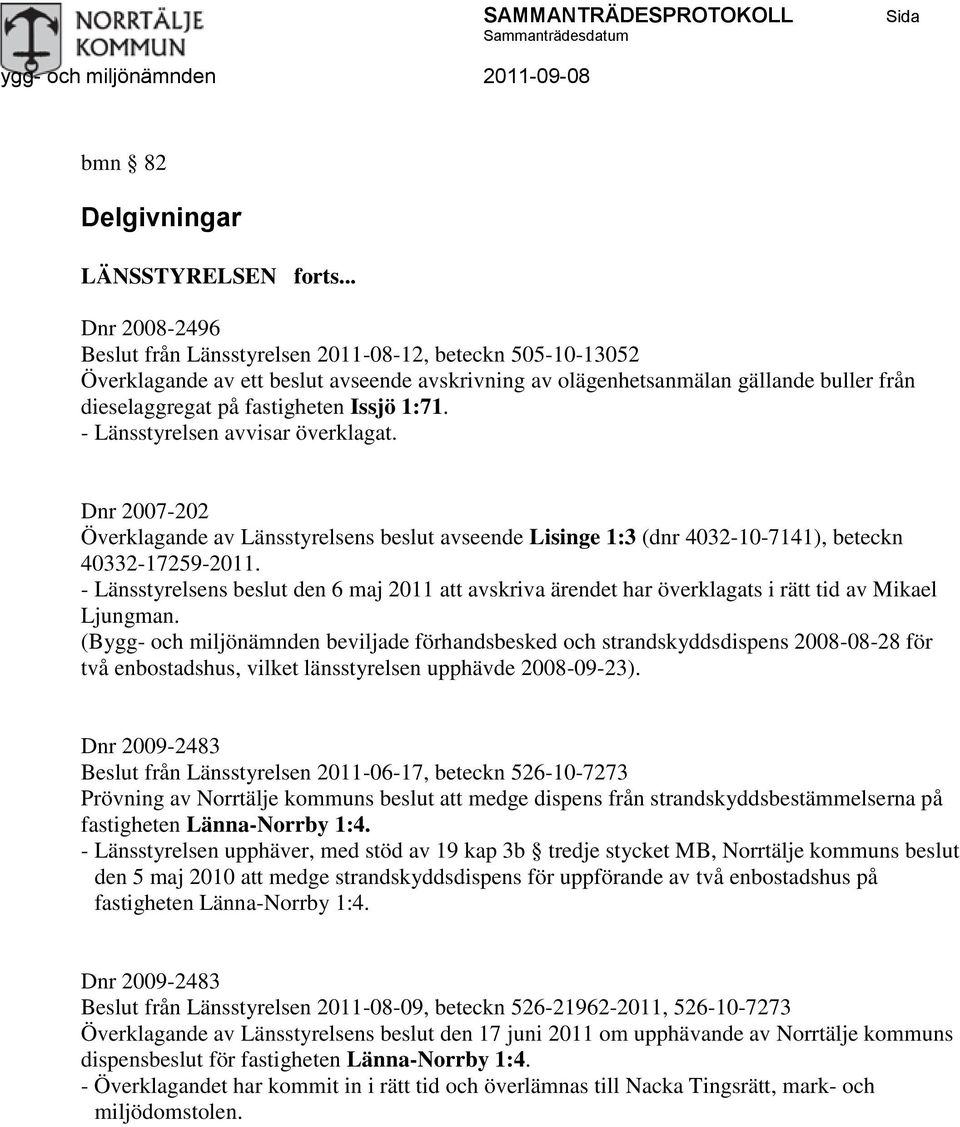 NORRTÄLJE KOMMUN

SAMMANTRÄDESPROTOKOLL Sida
Sammanträdesdatum

ygg- och miljönämnden 2011-09-08

bmn § 82

Delgivningar

LÄNSSTYRELSEN forts...

Dnr 2008-2496
Beslut från Länsstyrelsen 2011-08-12, beteckn 505-10-13052
Överklagande av ett beslut avseende avskrivning av olägenhetsanmälan gällande buller från dieselaggregat på fastigheten Issjö 1:71.
- Länsstyrelsen avvisar överklagat.

Dnr 2007-202
Överklagande av Länsstyrelsens beslut avseende Lisinge 1:3 (dnr 4032-10-7141), beteckn 40332-17259-2011.
- Länsstyrelsens beslut den 6 maj 2011 att avskriva ärendet har överklagats i rätt tid av Mikael Ljungman.
(Bygg- och miljönämnden beviljade förhandsbesked och strandskyddsdispens 2008-08-28 för två enbostadshus, vilket länsstyrelsen upphävde 2008-09-23).

Dnr 2009-2483
Beslut från Länsstyrelsen 2011-06-17, beteckn 526-10-7273
Prövning av Norrtälje kommuns beslut att medge dispens från strandskyddsbestämmelserna på fastigheten Länna-Norrby 1:4.
- Länsstyrelsen upphäver, med stöd av 19 kap 3b § tredje stycket MB, Norrtälje kommuns beslut den 5 maj 2010 att medge strandskyddsdispens för uppförande av två enbostadshus på fastigheten Länna-Norrby 1:4.

Dnr 2009-2483
Beslut från Länsstyrelsen 2011-08-09, beteckn 526-21962-2011, 526-10-7273
Överklagande av Länsstyrelsens beslut den 17 juni 2011 om upphävande av Norrtälje kommuns dispensbeslut för fastigheten Länna-Norrby 1:4.
- Överklagandet har kommit in i rätt tid och överlämnas till Nacka Tingsrätt, mark- och miljödomstolen.